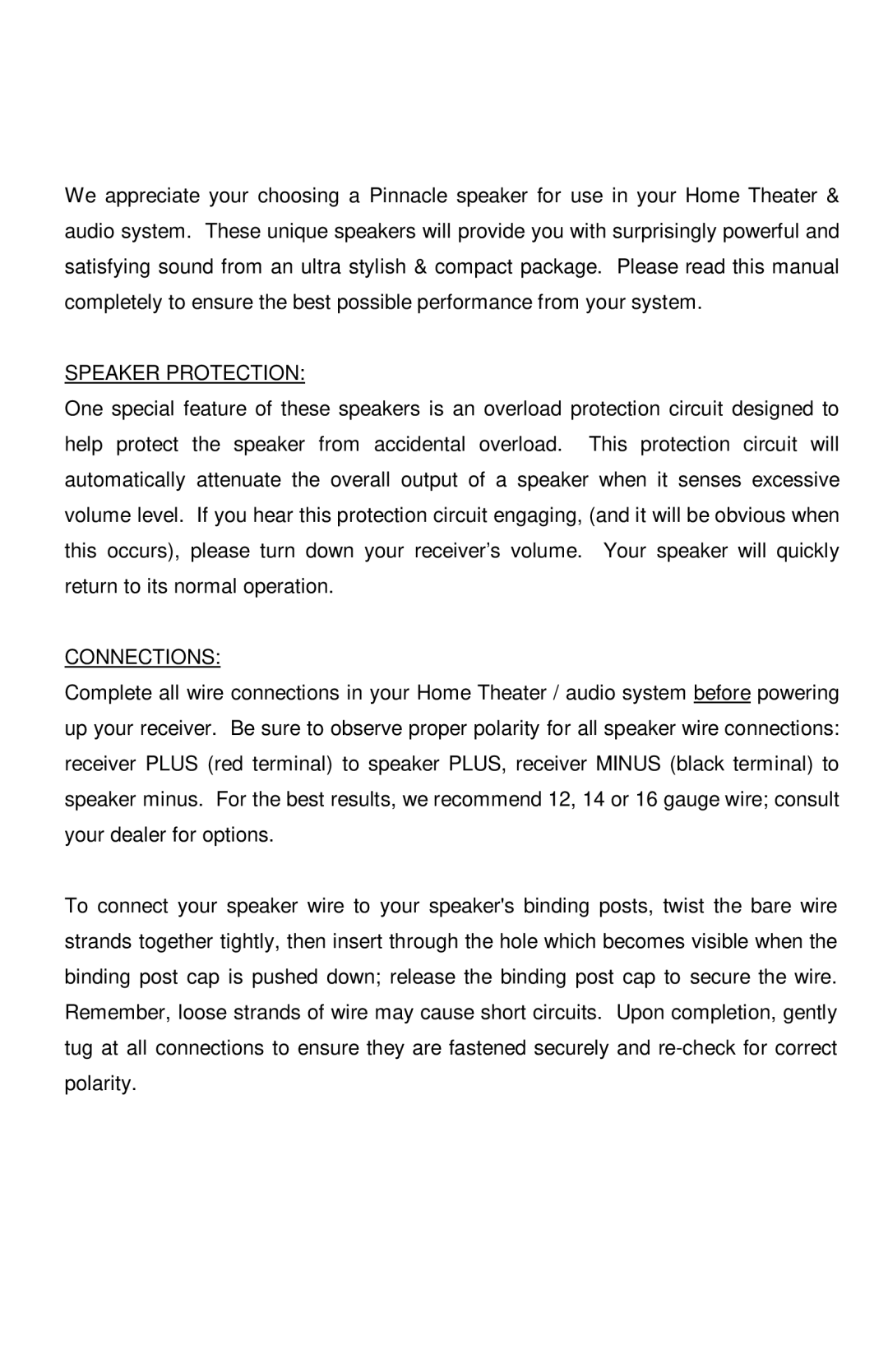 We appreciate your choosing a Pinnacle speaker for use in your Home Theater & audio system. These unique speakers will provide you with surprisingly powerful and satisfying sound from an ultra stylish & compact package. Please read this manual completely to ensure the best possible performance from your system.

SPEAKER PROTECTION:

One special feature of these speakers is an overload protection circuit designed to help protect the speaker from accidental overload. This protection circuit will automatically attenuate the overall output of a speaker when it senses excessive volume level. If you hear this protection circuit engaging, (and it will be obvious when this occurs), please turn down your receiver's volume. Your speaker will quickly return to its normal operation.

CONNECTIONS:

Complete all wire connections in your Home Theater / audio system before powering up your receiver. Be sure to observe proper polarity for all speaker wire connections: receiver PLUS (red terminal) to speaker PLUS, receiver MINUS (black terminal) to speaker minus. For the best results, we recommend 12, 14 or 16 gauge wire; consult your dealer for options.

To connect your speaker wire to your speaker's binding posts, twist the bare wire strands together tightly, then insert through the hole which becomes visible when the binding post cap is pushed down; release the binding post cap to secure the wire. Remember, loose strands of wire may cause short circuits. Upon completion, gently tug at all connections to ensure they are fastened securely and re-check for correct polarity.